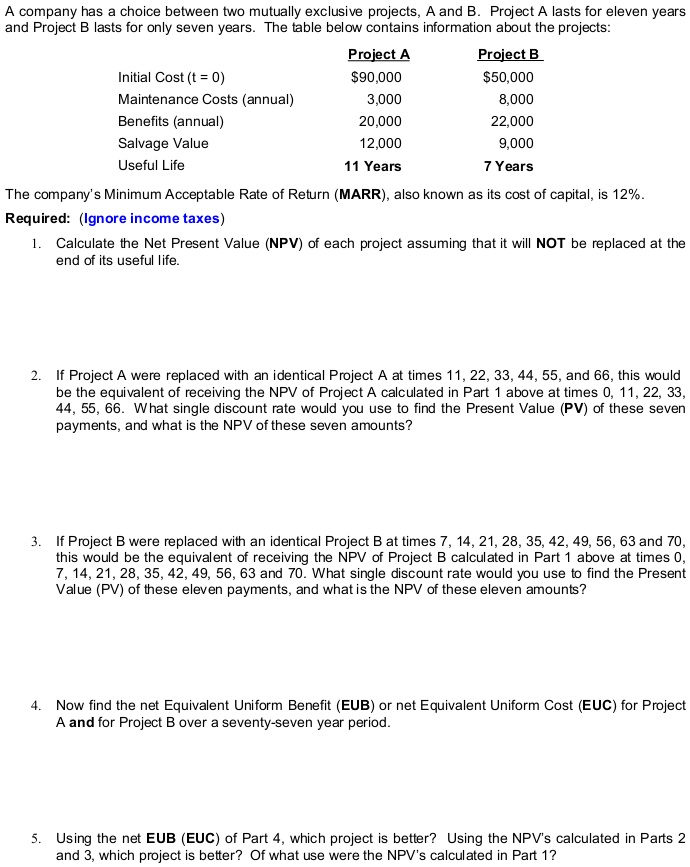 A company has a choice between two mutually exclusive projects, A and B. Project A lasts for eleven years and Project B lasts for only seven years. The table below contains information about the projects:

|  | Project A | Project B |
|---|---|---|
| Initial Cost (t = 0) | $90,000 | $50,000 |
| Maintenance Costs (annual) | 3,000 | 8,000 |
| Benefits (annual) | 20,000 | 22,000 |
| Salvage Value | 12,000 | 9,000 |
| Useful Life | 11 Years | 7 Years |

The company's Minimum Acceptable Rate of Return (MARR), also known as its cost of capital, is 12%.

Required: (Ignore income taxes)

1. Calculate the Net Present Value (NPV) of each project assuming that it will NOT be replaced at the end of its useful life.

2. If Project A were replaced with an identical Project A at times 11, 22, 33, 44, 55, and 66, this would be the equivalent of receiving the NPV of Project A calculated in Part 1 above at times 0, 11, 22, 33, 44, 55, 66. What single discount rate would you use to find the Present Value (PV) of these seven payments, and what is the NPV of these seven amounts?

3. If Project B were replaced with an identical Project B at times 7, 14, 21, 28, 35, 42, 49, 56, 63 and 70, this would be the equivalent of receiving the NPV of Project B calculated in Part 1 above at times 0, 7, 14, 21, 28, 35, 42, 49, 56, 63 and 70. What single discount rate would you use to find the Present Value (PV) of these eleven payments, and what is the NPV of these eleven amounts?

4. Now find the net Equivalent Uniform Benefit (EUB) or net Equivalent Uniform Cost (EUC) for Project A and for Project B over a seventy-seven year period.

5. Using the net EUB (EUC) of Part 4, which project is better? Using the NPV's calculated in Parts 2 and 3, which project is better? Of what use were the NPV's calculated in Part 1?